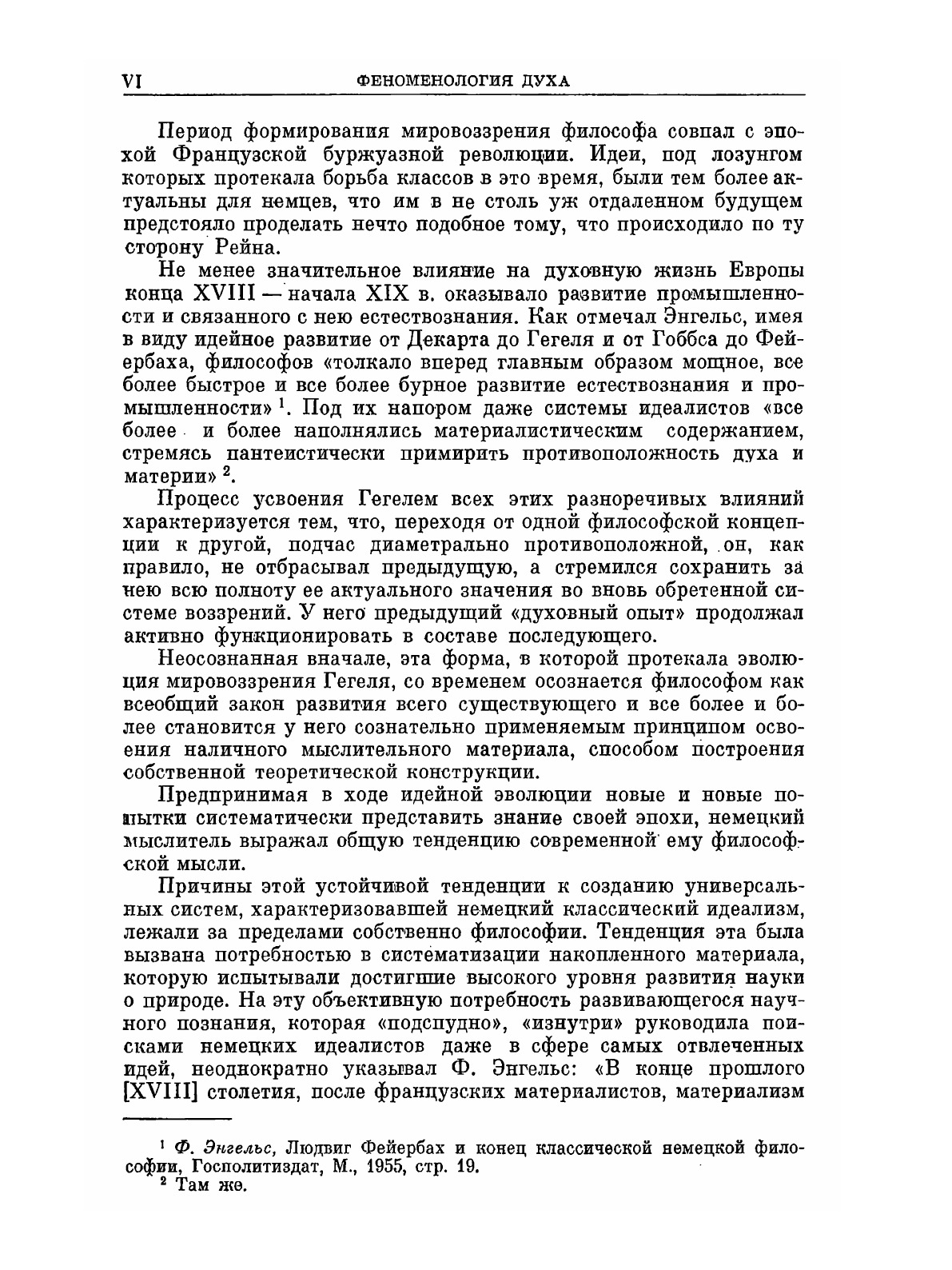 VI ФЕНОМЕНОЛОГИЯ ДУХА

Период формирования мировоззрения философа совпал с эпохой Французской буржуазной революции. Идеи, под лозунгом которых протекала борьба классов в это время, были тем более актуальны для немцев, что им в не столь уж отдаленном будущем предстояло проделать нечто подобное тому, что происходило по ту сторону Рейна.

Не менее значительное влияние на духовную жизнь Европы конца XVIII — начала XIX в. оказывало развитие промышленности и связанного с нею естествознания. Как отмечал Энгельс, имея в виду идейное развитие от Декарта до Гегеля и от Гоббса до Фейербаха, философов «толкало вперед главным образом мощное, все более быстрое и все более бурное развитие естествознания и промышленности» $^1$. Под их напором даже системы идеалистов «все более и более наполнялись материалистическим содержанием, стремясь пантеистически примирить противоположность духа и материи» $^2$.

Процесс усвоения Гегелем всех этих разноречивых влияний характеризуется тем, что, переходя от одной философской концепции к другой, подчас диаметрально противоположной, он, как правило, не отбрасывал предыдущую, а стремился сохранить за нею всю полноту ее актуального значения во вновь обретенной системе воззрений. У него предыдущий «духовный опыт» продолжал активно функционировать в составе последующего.

Неосознанная вначале, эта форма, в которой протекала эволюция мировоззрения Гегеля, со временем осознается философом как всеобщий закон развития всего существующего и все более и более становится у него сознательно применяемым принципом освоения наличного мыслительного материала, способом построения собственной теоретической конструкции.

Предпринимая в ходе идейной эволюции новые и новые попытки систематически представить знание своей эпохи, немецкий мыслитель выражал общую тенденцию современной ему философской мысли.

Причины этой устойчивой тенденции к созданию универсальных систем, характеризовавшей немецкий классический идеализм, лежали за пределами собственно философии. Тенденция эта была вызвана потребностью в систематизации накопленного материала, которую испытывали достигшие высокого уровня развития науки о природе. На эту объективную потребность развивающегося научного познания, которая «подспудно», «изнутри» руководила поисками немецких идеалистов даже в сфере самых отвлеченных идей, неоднократно указывал Ф. Энгельс: «В конце прошлого [XVIII] столетия, после французских материалистов, материализм

$^1$ Ф. Энгельс, Людвиг Фейербах и конец классической немецкой философии, Госполитиздат, М., 1955, стр. 19.
$^2$ Там же.